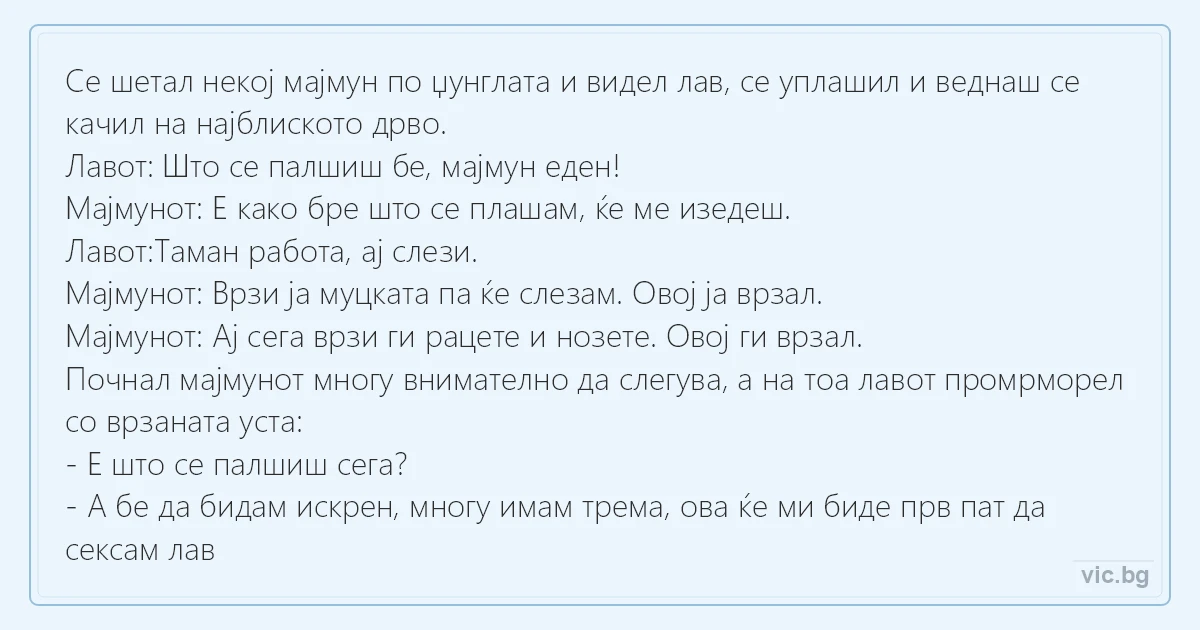 Се шетал некој мајмун по џунглата и видел лав, се уплашил и веднаш се качил на најблиското дрво.
Лавот: Што се палшиш бе, мајмун еден!
Мајмунот: Е како бре што се плашам, ќе ме изедеш.
Лавот:Таман работа, ај слези.
Мајмунот: Врзи ја муцката па ќе слезам. Овој ја врзал.
Мајмунот: Ај сега врзи ги рацете и нозете. Овој ги врзал.
Почнал мајмунот многу внимателно да слегува, а на тоа лавот промрморел со врзаната уста:
- Е што се палшиш сега?
- А бе да бидам искрен, многу имам трема, ова ќе ми биде прв пат да сексам лав

vic.bg